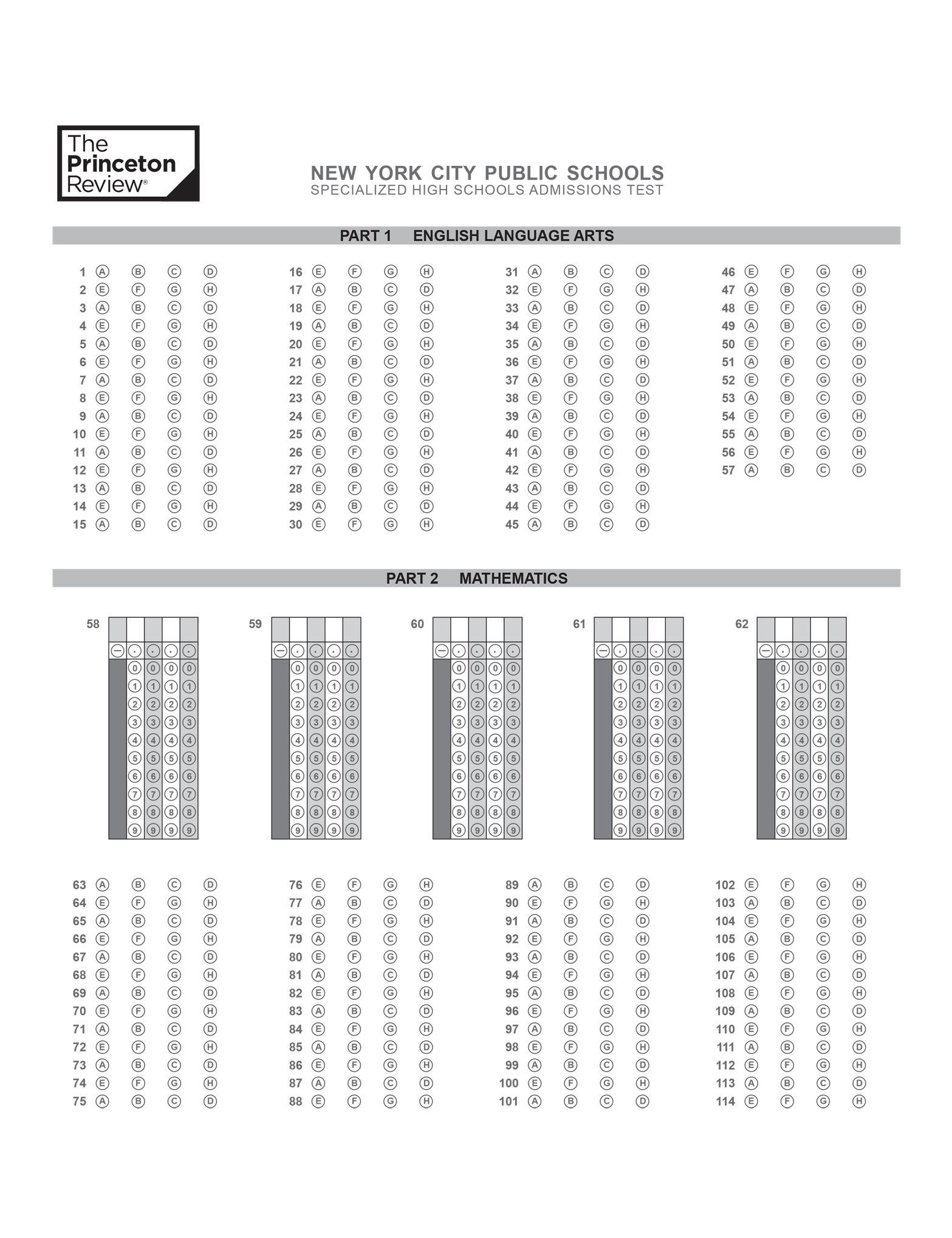 The Princeton Review®

NEW YORK CITY PUBLIC SCHOOLS
SPECIALIZED HIGH SCHOOLS ADMISSIONS TEST

PART 1 ENGLISH LANGUAGE ARTS

1 A B C D
2 E F G H
3 A B C D
4 E F G H
5 A B C D
6 E F G H
7 A B C D
8 E F G H
9 A B C D
10 E F G H
11 A B C D
12 E F G H
13 A B C D
14 E F G H
15 A B C D

16 E F G H
17 A B C D
18 E F G H
19 A B C D
20 E F G H
21 A B C D
22 E F G H
23 A B C D
24 E F G H
25 A B C D
26 E F G H
27 A B C D
28 E F G H
29 A B C D
30 E F G H

31 A B C D
32 E F G H
33 A B C D
34 E F G H
35 A B C D
36 E F G H
37 A B C D
38 E F G H
39 A B C D
40 E F G H
41 A B C D
42 E F G H
43 A B C D
44 E F G H
45 A B C D

46 E F G H
47 A B C D
48 E F G H
49 A B C D
50 E F G H
51 A B C D
52 E F G H
53 A B C D
54 E F G H
55 A B C D
56 E F G H
57 A B C D

PART 2 MATHEMATICS

58
− . . . .
0 0 0 0
1 1 1 1
2 2 2 2
3 3 3 3
4 4 4 4
5 5 5 5
6 6 6 6
7 7 7 7
8 8 8 8
9 9 9 9

59
− . . . .
0 0 0 0
1 1 1 1
2 2 2 2
3 3 3 3
4 4 4 4
5 5 5 5
6 6 6 6
7 7 7 7
8 8 8 8
9 9 9 9

60
− . . . .
0 0 0 0
1 1 1 1
2 2 2 2
3 3 3 3
4 4 4 4
5 5 5 5
6 6 6 6
7 7 7 7
8 8 8 8
9 9 9 9

61
− . . . .
0 0 0 0
1 1 1 1
2 2 2 2
3 3 3 3
4 4 4 4
5 5 5 5
6 6 6 6
7 7 7 7
8 8 8 8
9 9 9 9

62
− . . . .
0 0 0 0
1 1 1 1
2 2 2 2
3 3 3 3
4 4 4 4
5 5 5 5
6 6 6 6
7 7 7 7
8 8 8 8
9 9 9 9

63 A B C D
64 E F G H
65 A B C D
66 E F G H
67 A B C D
68 E F G H
69 A B C D
70 E F G H
71 A B C D
72 E F G H
73 A B C D
74 E F G H
75 A B C D

76 E F G H
77 A B C D
78 E F G H
79 A B C D
80 E F G H
81 A B C D
82 E F G H
83 A B C D
84 E F G H
85 A B C D
86 E F G H
87 A B C D
88 E F G H

89 A B C D
90 E F G H
91 A B C D
92 E F G H
93 A B C D
94 E F G H
95 A B C D
96 E F G H
97 A B C D
98 E F G H
99 A B C D
100 E F G H
101 A B C D

102 E F G H
103 A B C D
104 E F G H
105 A B C D
106 E F G H
107 A B C D
108 E F G H
109 A B C D
110 E F G H
111 A B C D
112 E F G H
113 A B C D
114 E F G H